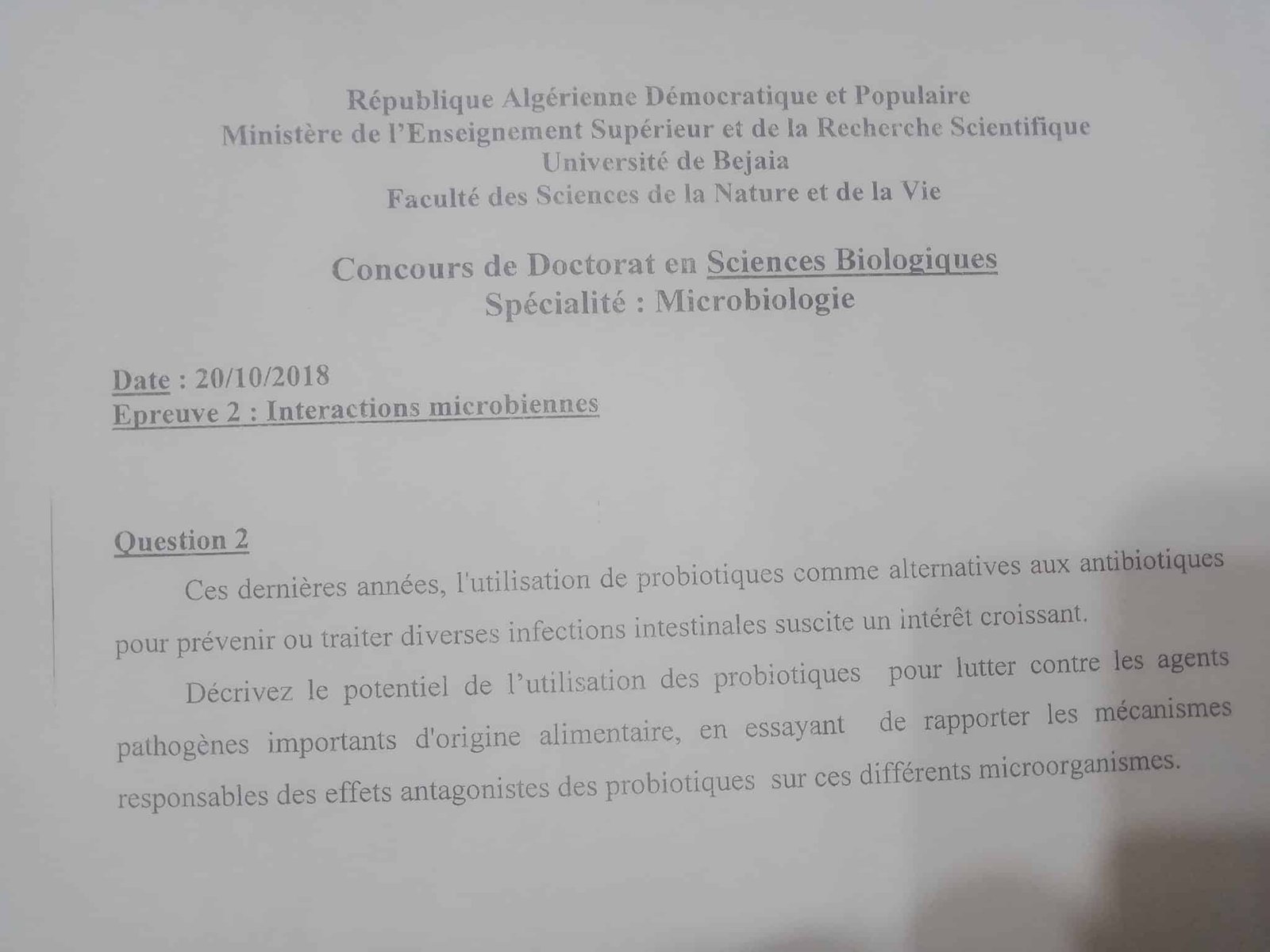 République Algérienne Démocratique et Populaire
Ministère de l'Enseignement Supérieur et de la Recherche Scientifique
Université de Bejaia
Faculté des Sciences de la Nature et de la Vie

Concours de Doctorat en Sciences Biologiques
Spécialité : Microbiologie

Date : 20/10/2018
Epreuve 2 : Interactions microbiennes

Question 2

Ces dernières années, l'utilisation de probiotiques comme alternatives aux antibiotiques pour prévenir ou traiter diverses infections intestinales suscite un intérêt croissant.

Décrivez le potentiel de l'utilisation des probiotiques pour lutter contre les agents pathogènes importants d'origine alimentaire, en essayant de rapporter les mécanismes responsables des effets antagonistes des probiotiques sur ces différents microorganismes.